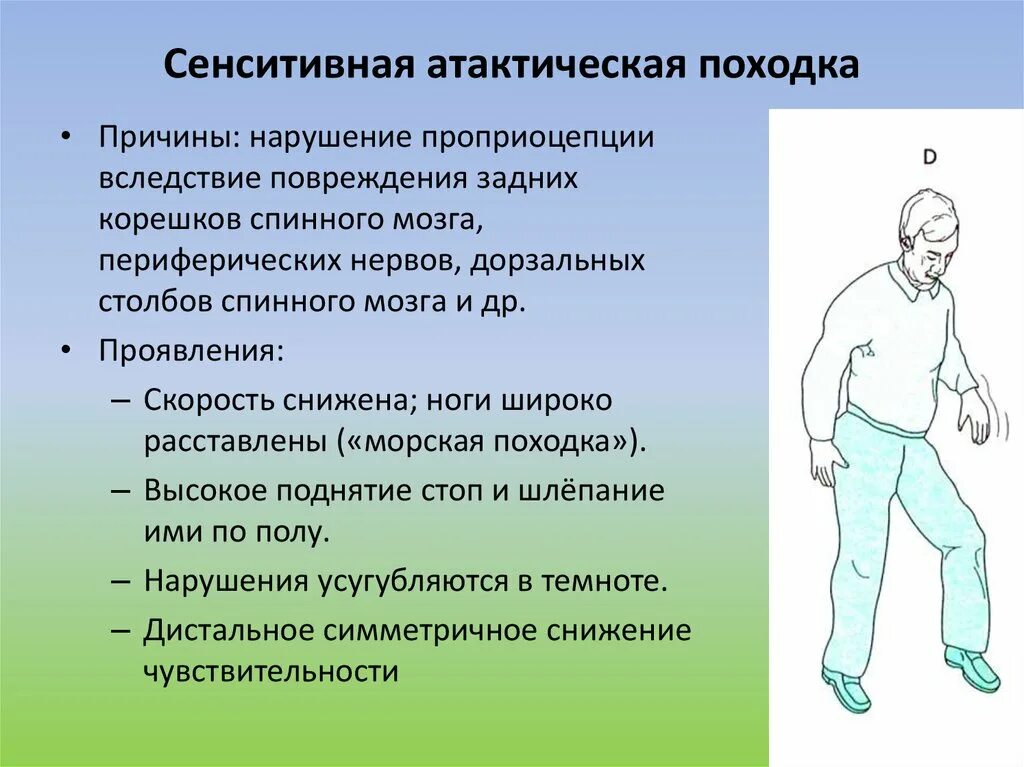 Сенситивная атактическая походка

• Причины: нарушение проприоцепции вследствие повреждения задних корешков спинного мозга, периферических нервов, дорзальных столбов спинного мозга и др.

• Проявления:

– Скорость снижена; ноги широко расставлены («морская походка»).

– Высокое поднятие стоп и шлёпание ими по полу.

– Нарушения усугубляются в темноте.

– Дистальное симметричное снижение чувствительности

D